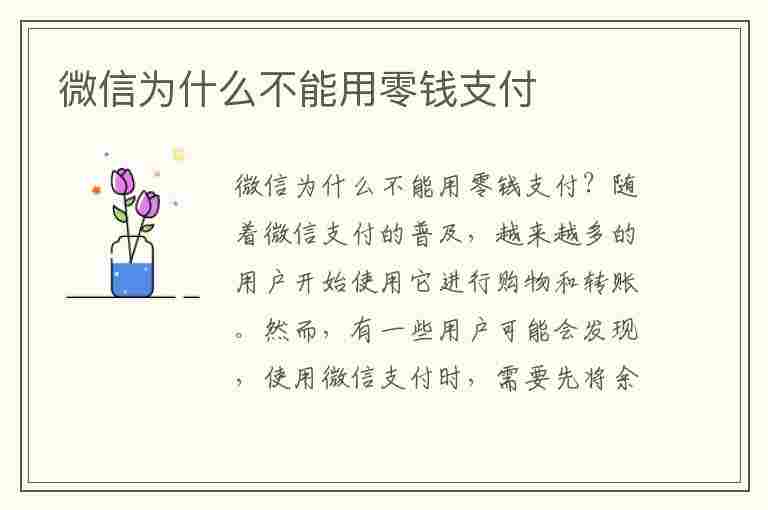 微信为什么不能用零钱支付

微信为什么不能用零钱支付？随着微信支付的普及，越来越多的用户开始使用它进行购物和转账。然而，有一些用户可能会发现，使用微信支付时，需要先将余